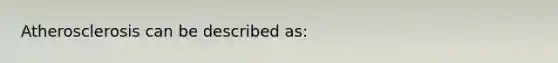 Atherosclerosis can be described as: